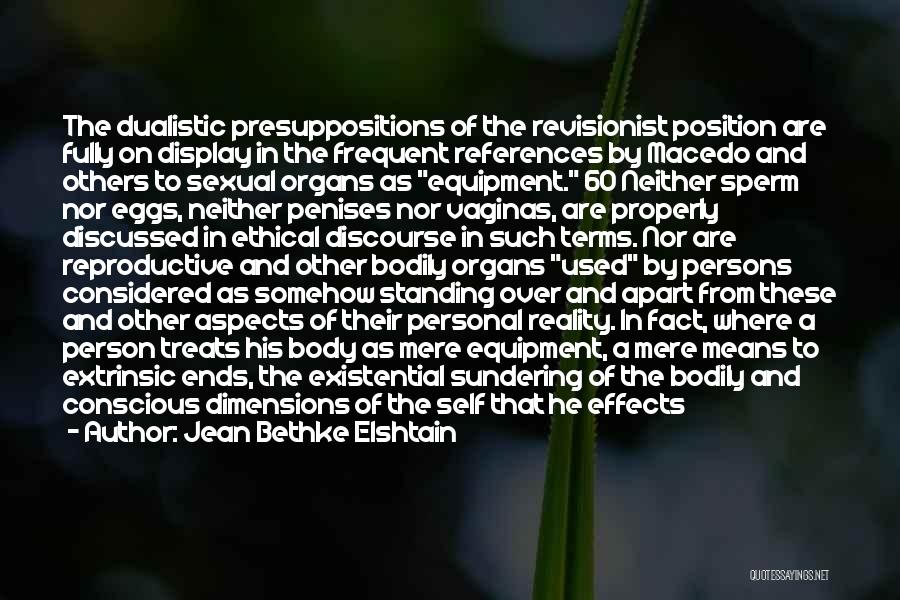 The dualistic presuppositions of the revisionist position are fully on display in the frequent references by Macedo and others to sexual organs as "equipment." 60 Neither sperm nor eggs, neither penises nor vaginas, are properly discussed in ethical discourse in such terms. Nor are reproductive and other bodily organs "used" by persons considered as somehow standing over and apart from these and other aspects of their personal reality. In fact, where a person treats his body as mere equipment, a mere means to extrinsic ends, the existential sundering of the bodily and conscious dimensions of the self that he effects

- Author: Jean Bethke Elshtain

QUOTESSAYINGS.NET